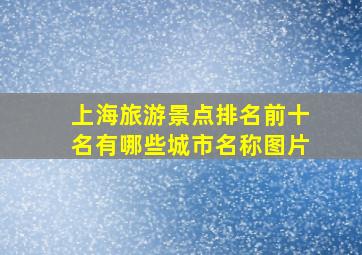 上海旅游景点排名前十名有哪些城市名称图片